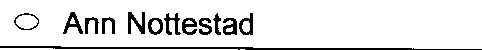 Ann Nottestad